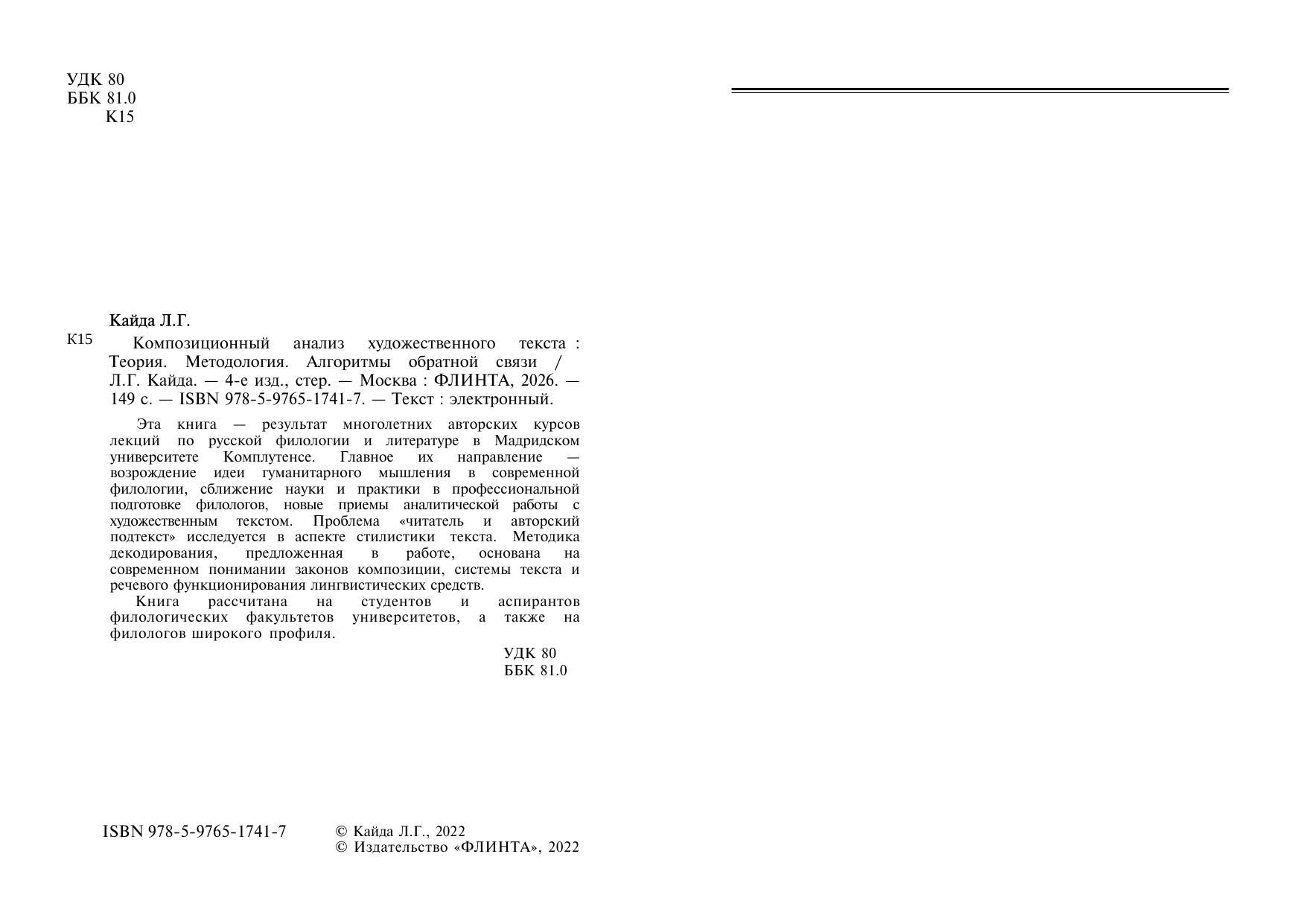 УДК 80
ББК 81.0
К15

Кайда Л.Г.

К15

Композиционный анализ художественного текста : Теория. Методология. Алгоритмы обратной связи / Л.Г. Кайда. — 4-е изд., стер. — Москва : ФЛИНТА, 2026. — 149 с. — ISBN 978-5-9765-1741-7. — Текст : электронный.

Эта книга — результат многолетних авторских курсов лекций по русской филологии и литературе в Мадридском университете Комплутенсе. Главное их направление — возрождение идеи гуманитарного мышления в современной филологии, сближение науки и практики в профессиональной подготовке филологов, новые приемы аналитической работы с художественным текстом. Проблема «читатель и авторский подтекст» исследуется в аспекте стилистики текста. Методика декодирования, предложенная в работе, основана на современном понимании законов композиции, системы текста и речевого функционирования лингвистических средств.

Книга рассчитана на студентов и аспирантов филологических факультетов университетов, а также на филологов широкого профиля.

УДК 80
ББК 81.0

ISBN 978-5-9765-1741-7

© Кайда Л.Г., 2022
© Издательство «ФЛИНТА», 2022